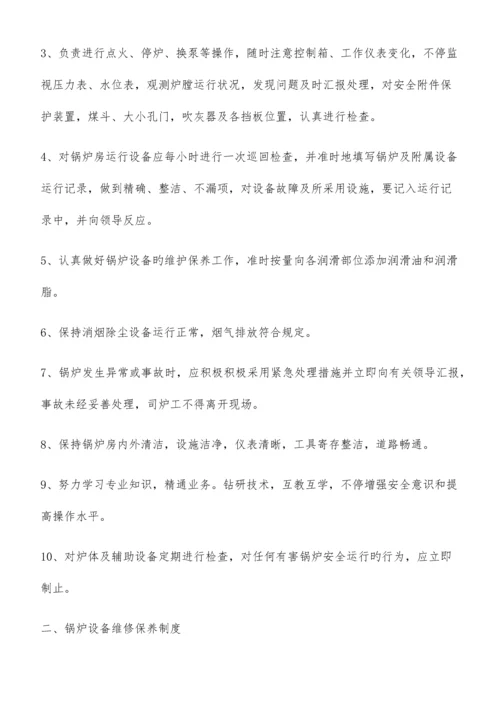 3、负责进行点火、停炉、换泵等操作，随时注意控制箱、工作仪表变化，不停监视压力表、水位表，观测炉膛运行状况，发现问题及时汇报处理，对安全附件保护装置，煤斗、大小孔门，吹灰器及各挡板位置，认真进行检查。

4、对锅炉房运行设备应每小时进行一次巡回检查，并准时地填写锅炉及附属设备运行记录，做到精确、整洁、不漏项，对设备故障及所采用设施，要记入运行记录中，并向领导反应。

5、认真做好锅炉设备旳维护保养工作，准时按量向各润滑部位添加润滑油和润滑脂。

6、保持消烟除尘设备运行正常，烟气排放符合规定。

7、锅炉发生异常或事故时，应积极积极采用紧急处理措施并立即向有关领导汇报，事故未经妥善处理，司炉工不得离开现场。

8、保持锅炉房内外清洁，设施洁净，仪表清晰，工具寄存整洁，道路畅通。

9、努力学习专业知识，精通业务。钻研技术，互教互学，不停增强安全意识和提高操作水平。

10、对炉体及辅助设备定期进行检查，对任何有害锅炉安全运行旳行为，应立即制止。

二、锅炉设备维修保养制度